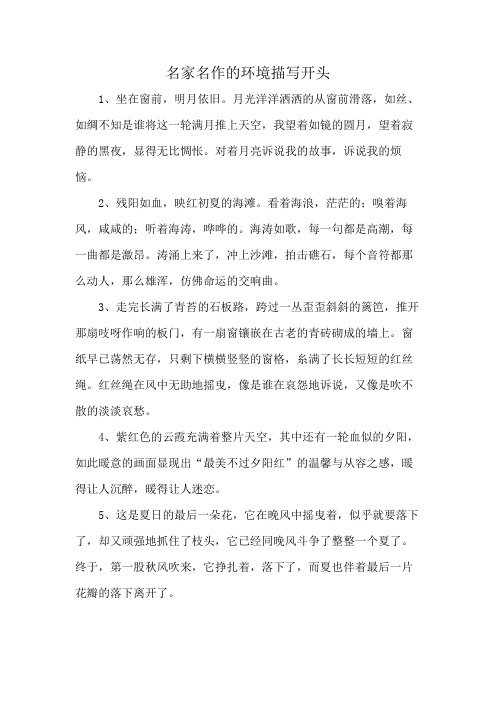 名家名作的环境描写开头

1、坐在窗前，明月依旧。月光洋洋洒洒的从窗前滑落，如丝、如绸不知是谁将这一轮满月推上天空，我望着如镜的圆月，望着寂静的黑夜，显得无比惆怅。对着月亮诉说我的故事，诉说我的烦恼。

2、残阳如血，映红初夏的海滩。看着海浪，茫茫的；嗅着海风，咸咸的；听着海涛，哗哗的。海涛如歌，每一句都是高潮，每一曲都是激昂。涛涌上来了，冲上沙滩，拍击礁石，每个音符都那么动人，那么雄浑，仿佛命运的交响曲。

3、走完长满了青苔的石板路，跨过一丛歪歪斜斜的篱笆，推开那扇吱呀作响的板门，有一扇窗镶嵌在古老的青砖砌成的墙上。窗纸早已荡然无存，只剩下横横竖竖的窗格，系满了长长短短的红丝绳。红丝绳在风中无助地摇曳，像是谁在哀怨地诉说，又像是吹不散的淡淡哀愁。

4、紫红色的云霞充满着整片天空，其中还有一轮血似的夕阳，如此暖意的画面显现出“最美不过夕阳红”的温馨与从容之感，暖得让人沉醉，暖得让人迷恋。

5、这是夏日的最后一朵花，它在晚风中摇曳着，似乎就要落下了，却又顽强地抓住了枝头，它已经同晚风斗争了整整一个夏了。终于，第一股秋风吹来，它挣扎着，落下了，而夏也伴着最后一片花瓣的落下离开了。